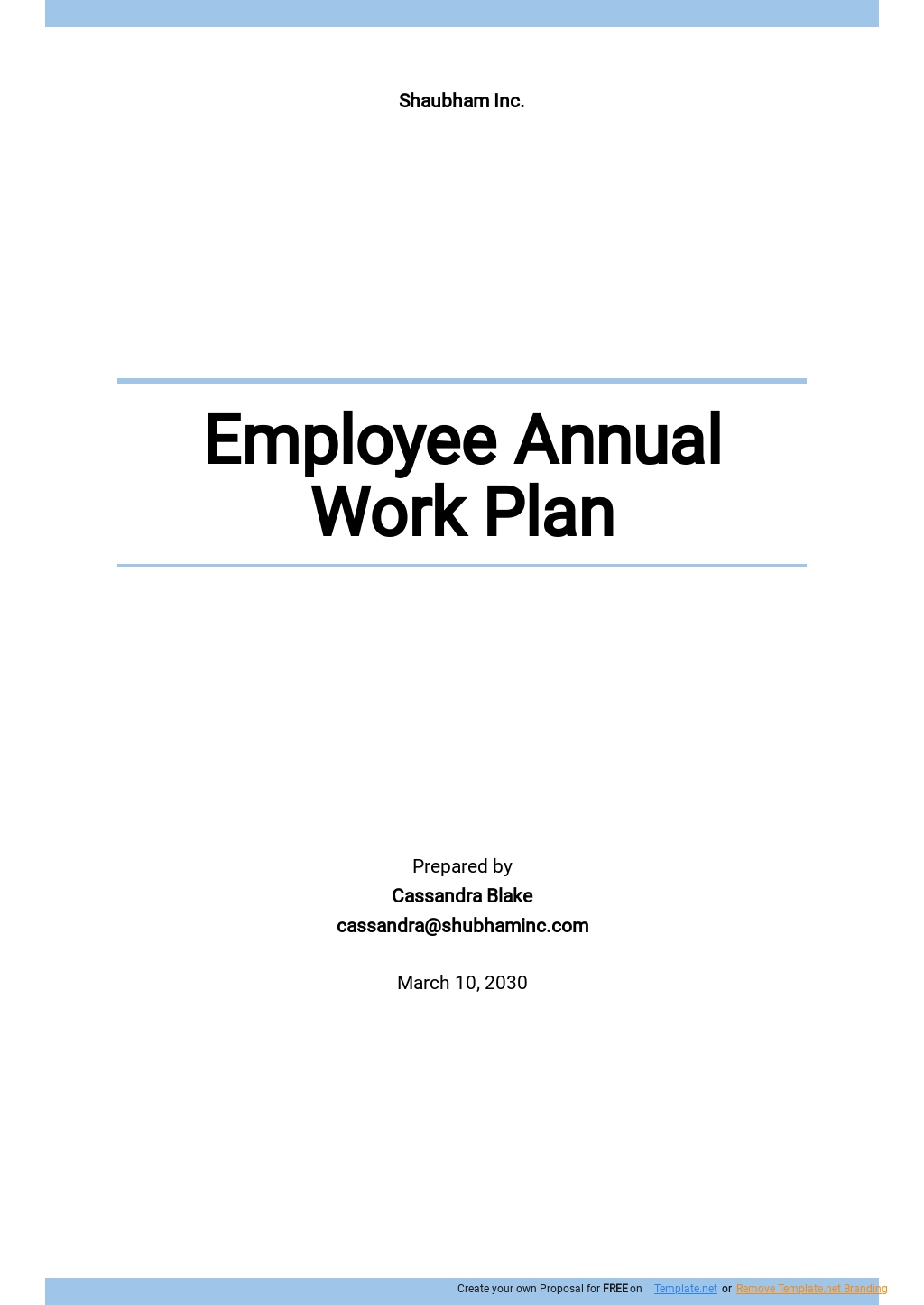 Shaubham Inc.

Employee Annual Work Plan

Prepared by
Cassandra Blake
cassandra@shubhaminc.com

March 10, 2030

Create your own Proposal for FREE on Template.net or Remove Template.net Branding